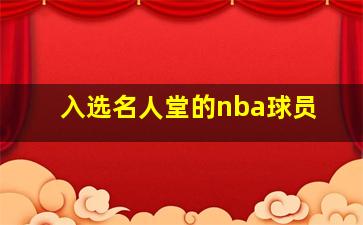 入选名人堂的nba球员